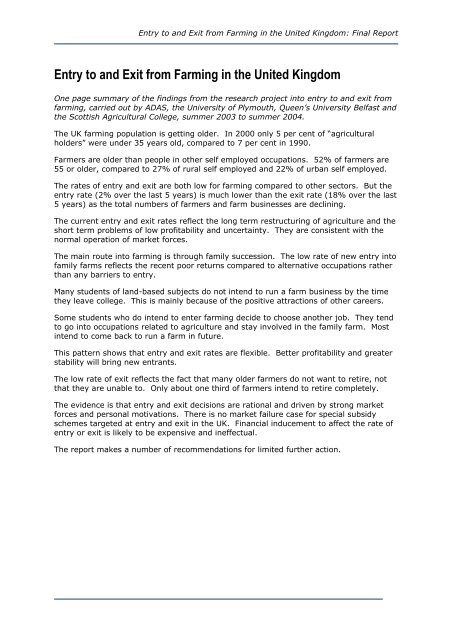 Entry to and Exit from Farming in the United Kingdom: Final Report

Entry to and Exit from Farming in the United Kingdom

One page summary of the findings from the research project into entry to and exit from farming, carried out by ADAS, the University of Plymouth, Queen's University Belfast and the Scottish Agricultural College, summer 2003 to summer 2004.

The UK farming population is getting older. In 2000 only 5 per cent of "agricultural holders" were under 35 years old, compared to 7 per cent in 1990.

Farmers are older than people in other self employed occupations. 52% of farmers are 55 or older, compared to 27% of rural self employed and 22% of urban self employed.

The rates of entry and exit are both low for farming compared to other sectors. But the entry rate (2% over the last 5 years) is much lower than the exit rate (18% over the last 5 years) as the total numbers of farmers and farm businesses are declining.

The current entry and exit rates reflect the long term restructuring of agriculture and the short term problems of low profitability and uncertainty. They are consistent with the normal operation of market forces.

The main route into farming is through family succession. The low rate of new entry into family farms reflects the recent poor returns compared to alternative occupations rather than any barriers to entry.

Many students of land-based subjects do not intend to run a farm business by the time they leave college. This is mainly because of the positive attractions of other careers.

Some students who do intend to enter farming decide to choose another job. They tend to go into occupations related to agriculture and stay involved in the family farm. Most intend to come back to run a farm in future.

This pattern shows that entry and exit rates are flexible. Better profitability and greater stability will bring new entrants.

The low rate of exit reflects the fact that many older farmers do not want to retire, not that they are unable to. Only about one third of farmers intend to retire completely.

The evidence is that entry and exit decisions are rational and driven by strong market forces and personal motivations. There is no market failure case for special subsidy schemes targeted at entry and exit in the UK. Financial inducement to affect the rate of entry or exit is likely to be expensive and ineffectual.

The report makes a number of recommendations for limited further action.